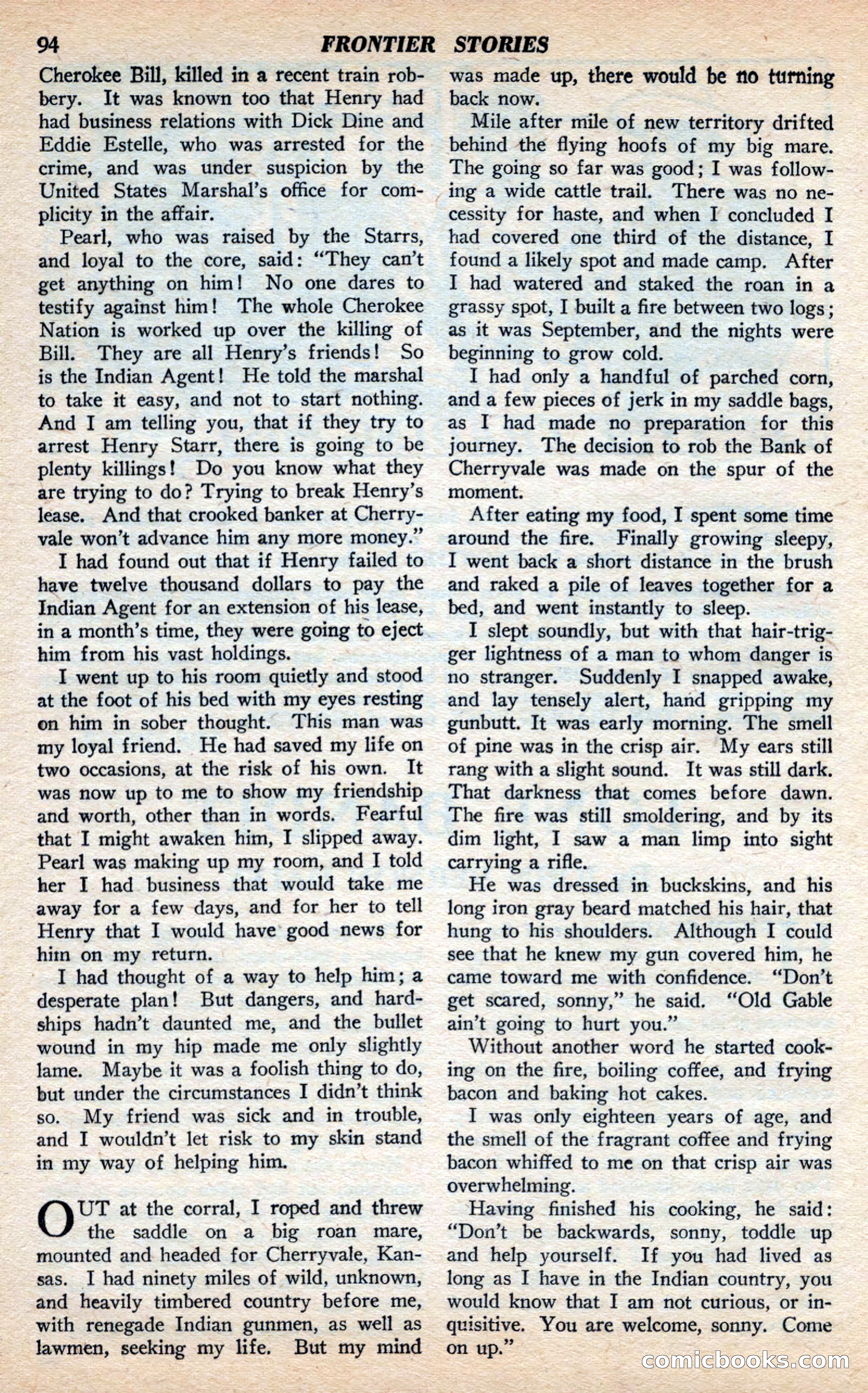 94 FRONTIER STORIES

Cherokee Bill, killed in a recent train robbery. It was known too that Henry had had business relations with Dick Dine and Eddie Estelle, who was arrested for the crime, and was under suspicion by the United States Marshal's office for complicity in the affair.

Pearl, who was raised by the Starrs, and loyal to the core, said: "They can't get anything on him! No one dares to testify against him! The whole Cherokee Nation is worked up over the killing of Bill. They are all Henry's friends! So is the Indian Agent! He told the marshal to take it easy, and not to start nothing. And I am telling you, that if they try to arrest Henry Starr, there is going to be plenty killings! Do you know what they are trying to do? Trying to break Henry's lease. And that crooked banker at Cherryvale won't advance him any more money."

I had found out that if Henry failed to have twelve thousand dollars to pay the Indian Agent for an extension of his lease, in a month's time, they were going to eject him from his vast holdings.

I went up to his room quietly and stood at the foot of his bed with my eyes resting on him in sober thought. This man was my loyal friend. He had saved my life on two occasions, at the risk of his own. It was now up to me to show my friendship and worth, other than in words. Fearful that I might awaken him, I slipped away. Pearl was making up my room, and I told her I had business that would take me away for a few days, and for her to tell Henry that I would have good news for him on my return.

I had thought of a way to help him; a desperate plan! But dangers, and hardships hadn't daunted me, and the bullet wound in my hip made me only slightly lame. Maybe it was a foolish thing to do, but under the circumstances I didn't think so. My friend was sick and in trouble, and I wouldn't let risk to my skin stand in my way of helping him.

OUT at the corral, I roped and threw the saddle on a big roan mare, mounted and headed for Cherryvale, Kansas. I had ninety miles of wild, unknown, and heavily timbered country before me, with renegade Indian gunmen, as well as lawmen, seeking my life. But my mind was made up, there would be no turning back now.

Mile after mile of new territory drifted behind the flying hoofs of my big mare. The going so far was good; I was following a wide cattle trail. There was no necessity for haste, and when I concluded I had covered one third of the distance, I found a likely spot and made camp. After I had watered and staked the roan in a grassy spot, I built a fire between two logs; as it was September, and the nights were beginning to grow cold.

I had only a handful of parched corn, and a few pieces of jerk in my saddle bags, as I had made no preparation for this journey. The decision to rob the Bank of Cherryvale was made on the spur of the moment.

After eating my food, I spent some time around the fire. Finally growing sleepy, I went back a short distance in the brush and raked a pile of leaves together for a bed, and went instantly to sleep.

I slept soundly, but with that hair-trigger lightness of a man to whom danger is no stranger. Suddenly I snapped awake, and lay tensely alert, hand gripping my gunbutt. It was early morning. The smell of pine was in the crisp air. My ears still rang with a slight sound. It was still dark. That darkness that comes before dawn. The fire was still smoldering, and by its dim light, I saw a man limp into sight carrying a rifle.

He was dressed in buckskins, and his long iron gray beard matched his hair, that hung to his shoulders. Although I could see that he knew my gun covered him, he came toward me with confidence. "Don't get scared, sonny," he said. "Old Gable ain't going to hurt you."

Without another word he started cooking on the fire, boiling coffee, and frying bacon and baking hot cakes.

I was only eighteen years of age, and the smell of the fragrant coffee and frying bacon whiffed to me on that crisp air was overwhelming.

Having finished his cooking, he said: "Don't be backwards, sonny, toddle up and help yourself. If you had lived as long as I have in the Indian country, you would know that I am not curious, or inquisitive. You are welcome, sonny. Come on up."

comicbooks.com